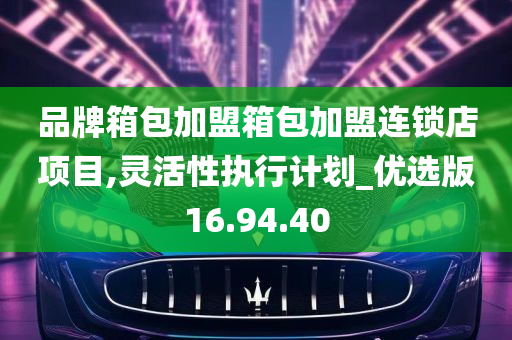 品牌箱包加盟箱包加盟连锁店项目,灵活性执行计划_优选版16.94.40